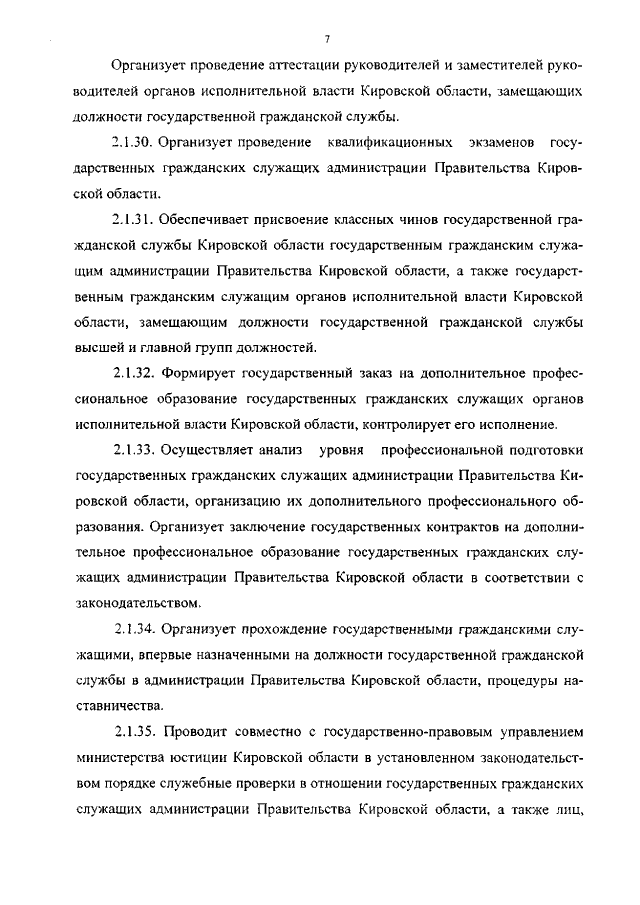 7

Организует проведение аттестации руководителей и заместителей руководителей органов исполнительной власти Кировской области, замещающих должности государственной гражданской службы.

2.1.30. Организует проведение квалификационных экзаменов государственных гражданских служащих администрации Правительства Кировской области.

2.1.31. Обеспечивает присвоение классных чинов государственной гражданской службы Кировской области государственным гражданским служащим администрации Правительства Кировской области, а также государственным гражданским служащим органов исполнительной власти Кировской области, замещающим должности государственной гражданской службы высшей и главной групп должностей.

2.1.32. Формирует государственный заказ на дополнительное профессиональное образование государственных гражданских служащих органов исполнительной власти Кировской области, контролирует его исполнение.

2.1.33. Осуществляет анализ уровня профессиональной подготовки государственных гражданских служащих администрации Правительства Кировской области, организацию их дополнительного профессионального образования. Организует заключение государственных контрактов на дополнительное профессиональное образование государственных гражданских служащих администрации Правительства Кировской области в соответствии с законодательством.

2.1.34. Организует прохождение государственными гражданскими служащими, впервые назначенными на должности государственной гражданской службы в администрации Правительства Кировской области, процедуры наставничества.

2.1.35. Проводит совместно с государственно-правовым управлением министерства юстиции Кировской области в установленном законодательством порядке служебные проверки в отношении государственных гражданских служащих администрации Правительства Кировской области, а также лиц,